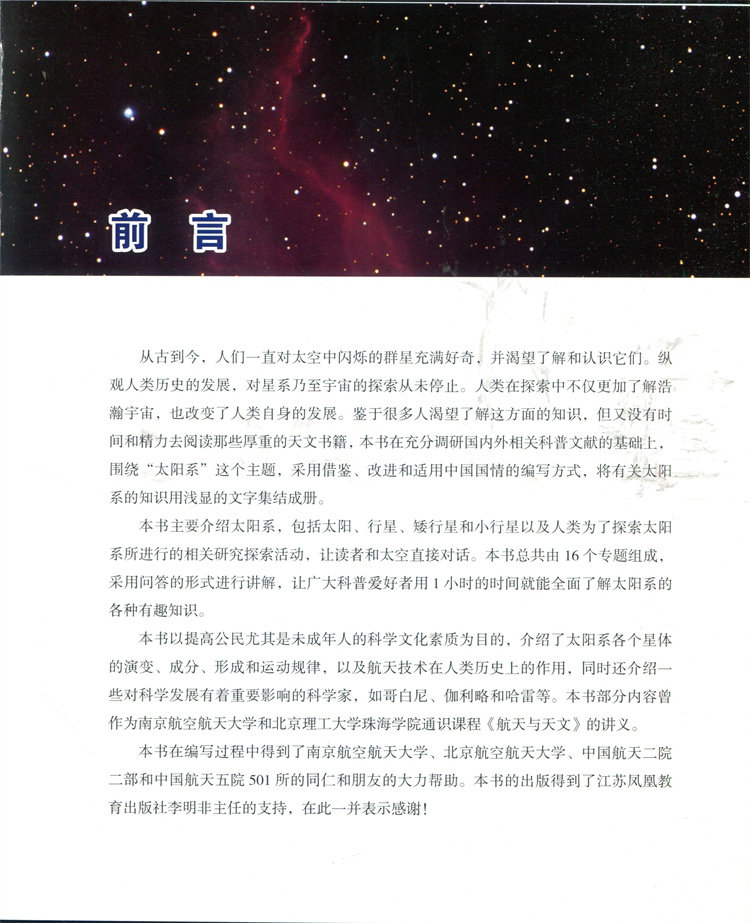 前言

从古到今，人们一直对太空中闪烁的群星充满好奇，并渴望了解和认识它们。纵观人类历史的发展，对星系乃至宇宙的探索从未停止。人类在探索中不仅更加了解浩瀚宇宙，也改变了人类自身的发展。鉴于很多人渴望了解这方面的知识，但又没有时间和精力去阅读那些厚重的天文书籍，本书在充分调研国内外相关科普文献的基础上，围绕“太阳系”这个主题，采用借鉴、改进和适用中国国情的编写方式，将有关太阳系的知识用浅显的文字集结成册。

本书主要介绍太阳系，包括太阳、行星、矮行星和小行星以及人类为了探索太阳系所进行的相关研究探索活动，让读者和太空直接对话。本书总共由16个专题组成，采用问答的形式进行讲解，让广大科普爱好者用1小时的时间就能全面了解太阳系的各种有趣知识。

本书以提高公民尤其是未成年人的科学文化素质为目的，介绍了太阳系各个星体的演变、成分、形成和运动规律，以及航天技术在人类历史上的作用，同时还介绍一些对科学发展有着重要影响的科学家，如哥白尼、伽利略和哈雷等。本书部分内容曾作为南京航空航天大学和北京理工大学珠海学院通识课程《航天与天文》的讲义。

本书在编写过程中得到了南京航空航天大学、北京航空航天大学、中国航天二院二部和中国航天五院501所的同仁和朋友的大力帮助。本书的出版得到了江苏凤凰教育出版社李明非主任的支持，在此一并表示感谢！